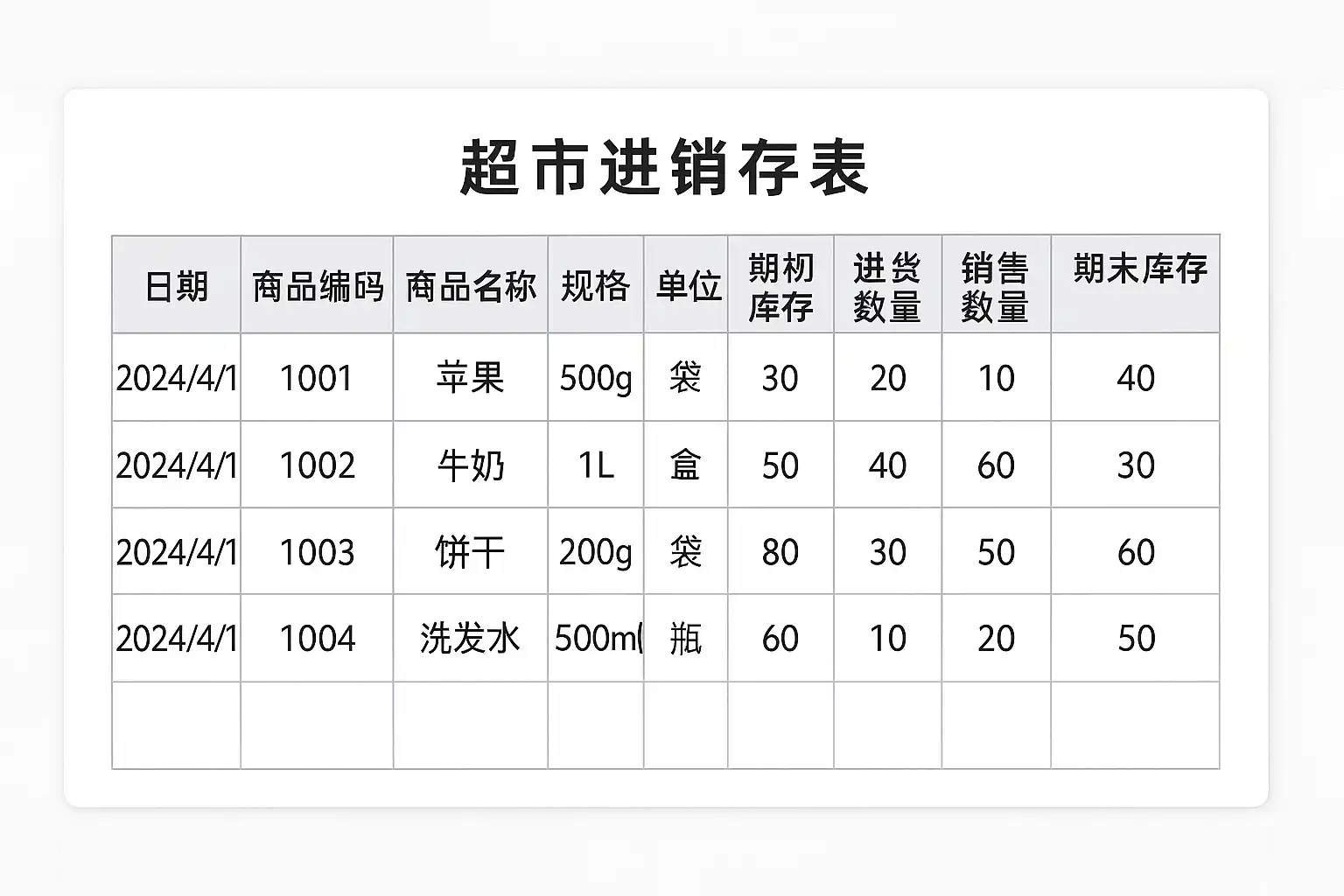 超市进销存表

| 日期 | 商品编码 | 商品名称 | 规格 | 单位 | 期初库存 | 进货数量 | 销售数量 | 期末库存 |
|---|---|---|---|---|---|---|---|---|
| 2024/4/1 | 1001 | 苹果 | 500g | 袋 | 30 | 20 | 10 | 40 |
| 2024/4/1 | 1002 | 牛奶 | 1L | 盒 | 50 | 40 | 60 | 30 |
| 2024/4/1 | 1003 | 饼干 | 200g | 袋 | 80 | 30 | 50 | 60 |
| 2024/4/1 | 1004 | 洗发水 | 500ml | 瓶 | 60 | 10 | 20 | 50 |
| | | | | | | | | |